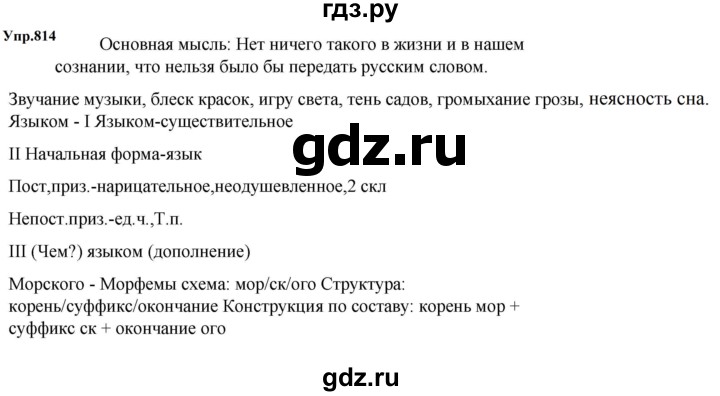 гдз.ру

Упр.814 Основная мысль: Нет ничего такого в жизни и в нашем сознании, что нельзя было бы передать русским словом.

Звучание музыки, блеск красок, игру света, тень садов, громыхание грозы, неясность сна. Языком - I Языком-существительное

gdz.ru

II Начальная форма-язык

Пост,приз.-нарицательное,неодушевленное,2 скл

Непост.приз.-ед.ч.,Т.п.

III (Чем?) языком (дополнение)

Морского - Морфемы схема: мор/ск/ого Структура: корень/суффикс/окончание Конструкция по составу: корень мор + суффикс ск + окончание ого

gdz.ru